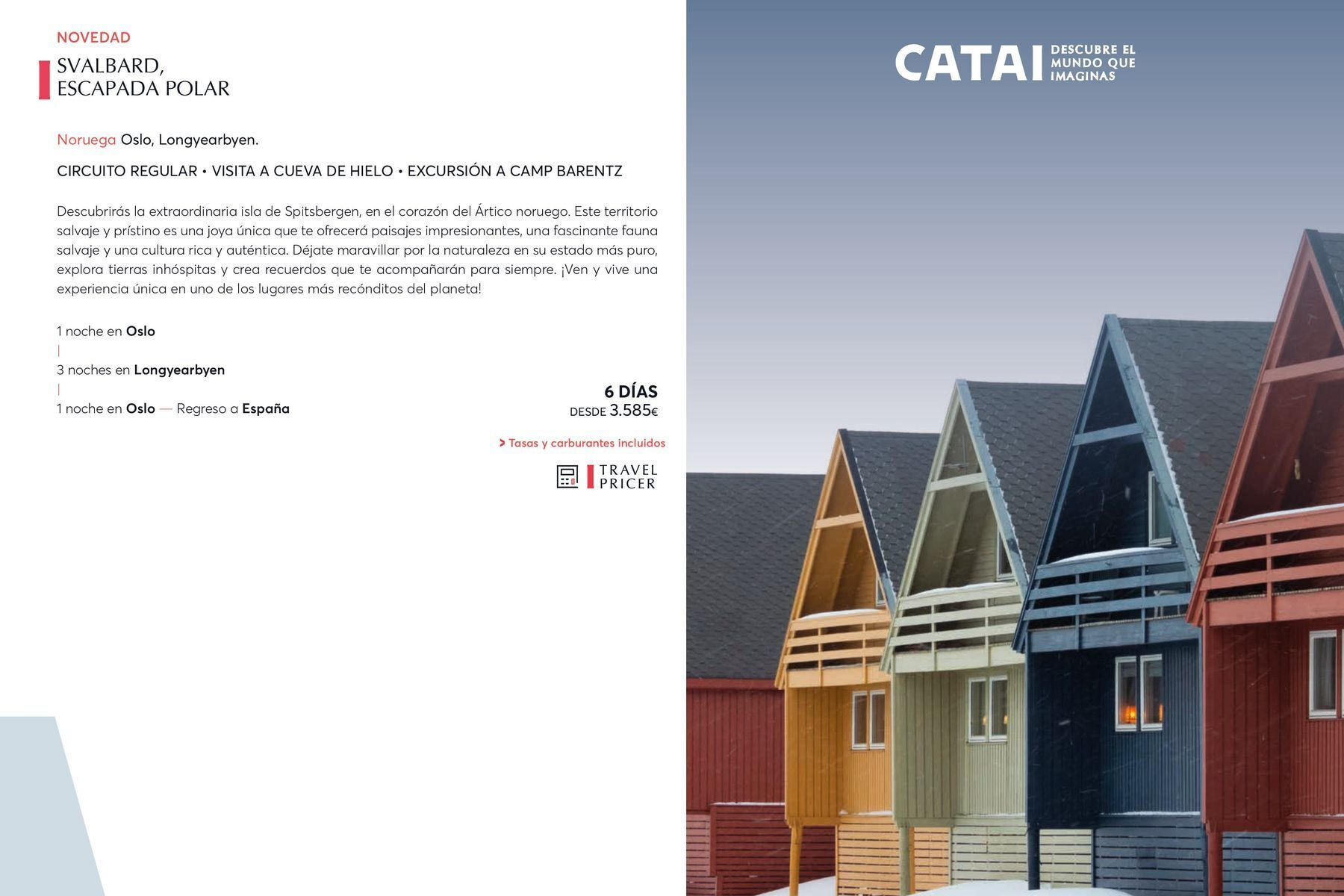 NOVEDAD

SVALBARD,
ESCAPADA POLAR

Noruega Oslo, Longyearbyen.

CIRCUITO REGULAR • VISITA A CUEVA DE HIELO • EXCURSIÓN A CAMP BARENTZ

Descubrirás la extraordinaria isla de Spitsbergen, en el corazón del Ártico noruego. Este territorio salvaje y prístino es una joya única que te ofrecerá paisajes impresionantes, una fascinante fauna salvaje y una cultura rica y auténtica. Déjate maravillar por la naturaleza en su estado más puro, explora tierras inhóspitas y crea recuerdos que te acompañarán para siempre. ¡Ven y vive una experiencia única en uno de los lugares más recónditos del planeta!

1 noche en Oslo
|
3 noches en Longyearbyen
|
1 noche en Oslo — Regreso a España

6 DÍAS
DESDE 3.585€

> Tasas y carburantes incluidos

TRAVEL
PRICER

CATAI DESCUBRE EL MUNDO QUE IMAGINAS